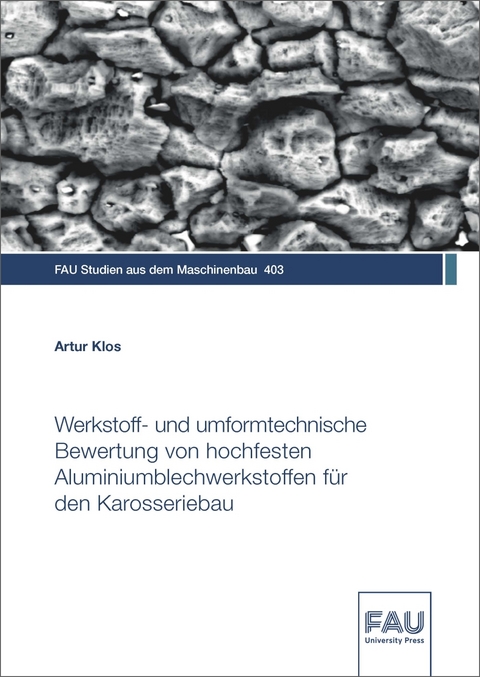 FAU Studien aus dem Maschinenbau 403

Artur Klos

Werkstoff- und umformtechnische Bewertung von hochfesten Aluminiumblechwerkstoffen für den Karosseriebau

FAU
University Press